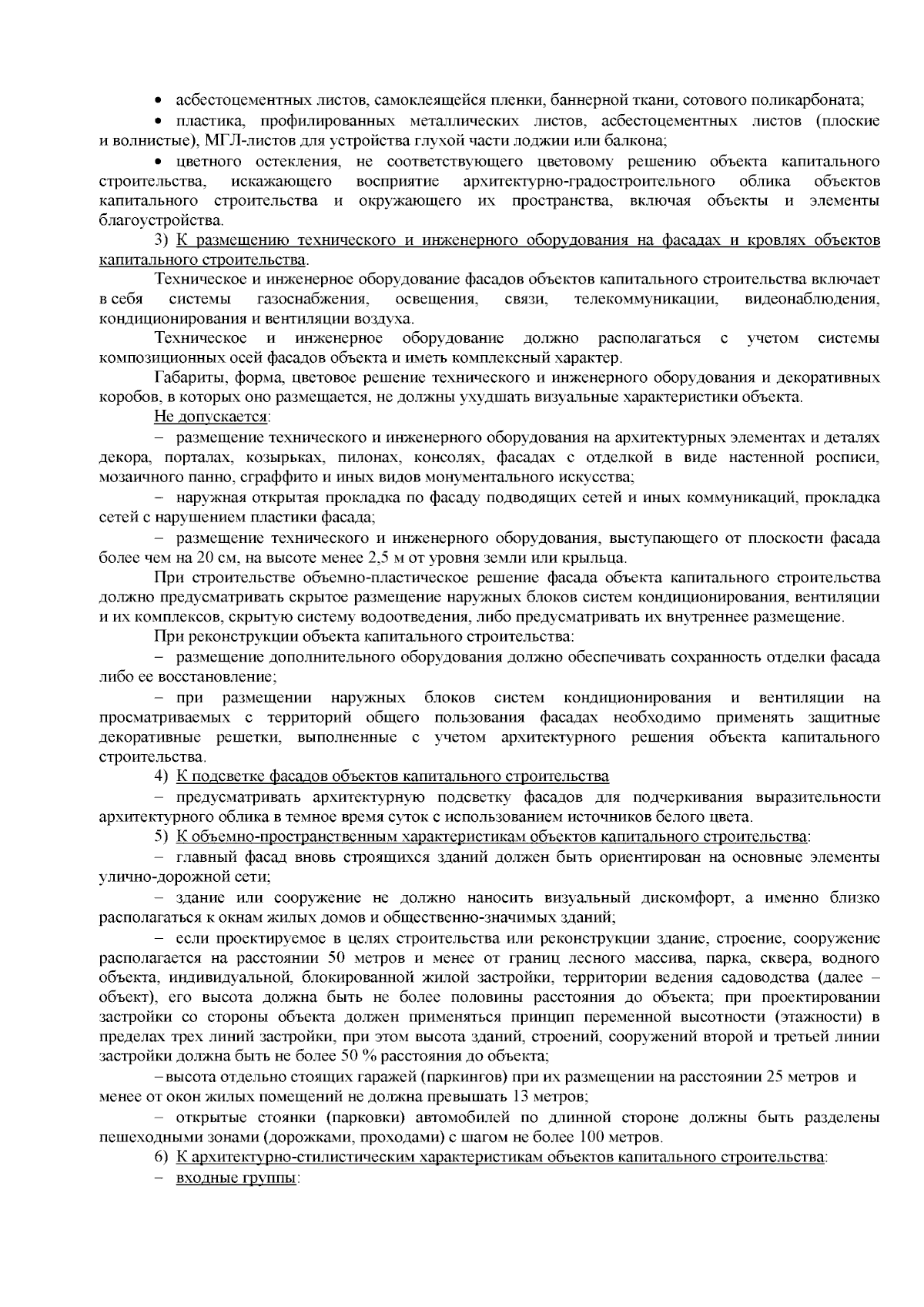 • асбестоцементных листов, самоклеящейся пленки, баннерной ткани, сотового поликарбоната;

• пластика, профилированных металлических листов, асбестоцементных листов (плоские и волнистые), МГЛ-листов для устройства глухой части лоджии или балкона;

• цветного остекления, не соответствующего цветовому решению объекта капитального строительства, искажающего восприятие архитектурно-градостроительного облика объектов капитального строительства и окружающего их пространства, включая объекты и элементы благоустройства.

3) К размещению технического и инженерного оборудования на фасадах и кровлях объектов капитального строительства.

Техническое и инженерное оборудование фасадов объектов капитального строительства включает в себя системы газоснабжения, освещения, связи, телекоммуникации, видеонаблюдения, кондиционирования и вентиляции воздуха.

Техническое и инженерное оборудование должно располагаться с учетом системы композиционных осей фасадов объекта и иметь комплексный характер.

Габариты, форма, цветовое решение технического и инженерного оборудования и декоративных коробов, в которых оно размещается, не должны ухудшать визуальные характеристики объекта.

Не допускается:

– размещение технического и инженерного оборудования на архитектурных элементах и деталях декора, порталах, козырьках, пилонах, консолях, фасадах с отделкой в виде настенной росписи, мозаичного панно, сграффито и иных видов монументального искусства;

– наружная открытая прокладка по фасаду подводящих сетей и иных коммуникаций, прокладка сетей с нарушением пластики фасада;

– размещение технического и инженерного оборудования, выступающего от плоскости фасада более чем на 20 см, на высоте менее 2,5 м от уровня земли или крыльца.

При строительстве объемно-пластическое решение фасада объекта капитального строительства должно предусматривать скрытое размещение наружных блоков систем кондиционирования, вентиляции и их комплексов, скрытую систему водоотведения, либо предусматривать их внутреннее размещение.

При реконструкции объекта капитального строительства:

– размещение дополнительного оборудования должно обеспечивать сохранность отделки фасада либо ее восстановление;

– при размещении наружных блоков систем кондиционирования и вентиляции на просматриваемых с территорий общего пользования фасадах необходимо применять защитные декоративные решетки, выполненные с учетом архитектурного решения объекта капитального строительства.

4) К подсветке фасадов объектов капитального строительства

– предусматривать архитектурную подсветку фасадов для подчеркивания выразительности архитектурного облика в темное время суток с использованием источников белого цвета.

5) К объемно-пространственным характеристикам объектов капитального строительства:

– главный фасад вновь строящихся зданий должен быть ориентирован на основные элементы улично-дорожной сети;

– здание или сооружение не должно наносить визуальный дискомфорт, а именно близко располагаться к окнам жилых домов и общественно-значимых зданий;

– если проектируемое в целях строительства или реконструкции здание, строение, сооружение располагается на расстоянии 50 метров и менее от границ лесного массива, парка, сквера, водного объекта, индивидуальной, блокированной жилой застройки, территории ведения садоводства (далее – объект), его высота должна быть не более половины расстояния до объекта; при проектировании застройки со стороны объекта должен применяться принцип переменной высотности (этажности) в пределах трех линий застройки, при этом высота зданий, строений, сооружений второй и третьей линии застройки должна быть не более 50 % расстояния до объекта;

– высота отдельно стоящих гаражей (паркингов) при их размещении на расстоянии 25 метров и менее от окон жилых помещений не должна превышать 13 метров;

– открытые стоянки (парковки) автомобилей по длинной стороне должны быть разделены пешеходными зонами (дорожками, проходами) с шагом не более 100 метров.

6) К архитектурно-стилистическим характеристикам объектов капитального строительства:

– входные группы: